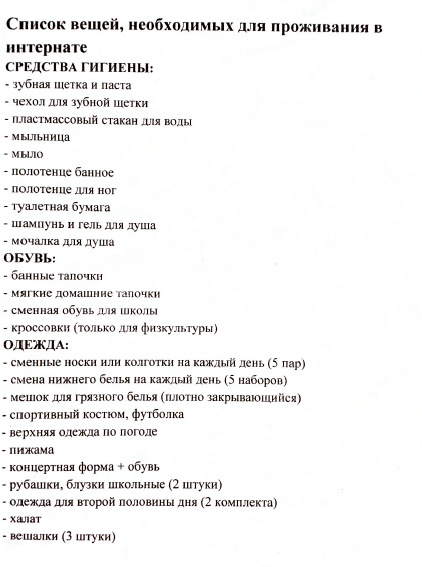 Список вещей, необходимых для проживания в интернате

СРЕДСТВА ГИГИЕНЫ:
- зубная щетка и паста
- чехол для зубной щетки
- пластмассовый стакан для воды
- мыльница
- мыло
- полотенце банное
- полотенце для ног
- туалетная бумага
- шампунь и гель для душа
- мочалка для душа

ОБУВЬ:
- банные тапочки
- мягкие домашние тапочки
- сменная обувь для школы
- кроссовки (только для физкультуры)

ОДЕЖДА:
- сменные носки или колготки на каждый день (5 пар)
- смена нижнего белья на каждый день (5 наборов)
- мешок для грязного белья (плотно закрывающийся)
- спортивный костюм, футболка
- верхняя одежда по погоде
- пижама
- концертная форма + обувь
- рубашки, блузки школьные (2 штуки)
- одежда для второй половины дня (2 комплекта)
- халат
- вешалки (3 штуки)